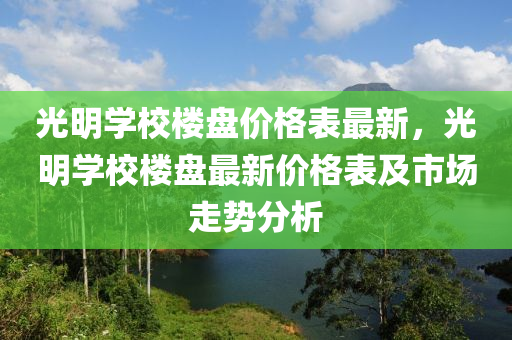 光明学校楼盘价格表最新，光明学校楼盘最新价格表及市场走势分析